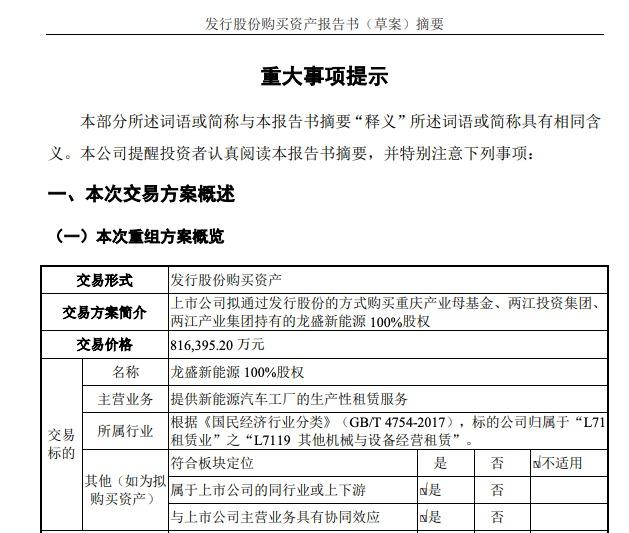 发行股份购买资产报告书（草案）摘要

重大事项提示

本部分所述词语或简称与本报告书摘要“释义”所述词语或简称具有相同含义。本公司提醒投资者认真阅读本报告书摘要，并特别注意下列事项：

一、本次交易方案概述

（一）本次重组方案概览

| 交易形式 | | 发行股份购买资产 | | | |
|---|---|---|---|---|---|
| 交易方案简介 | | 上市公司拟通过发行股份的方式购买重庆产业母基金、两江投资集团、两江产业集团持有的龙盛新能源 100%股权 | | | |
| 交易价格 | | 816,395.20 万元 | | | |
| 交易标的 | 名称 | 龙盛新能源 100%股权 | | | |
| | 主营业务 | 提供新能源汽车工厂的生产性租赁服务 | | | |
| | 所属行业 | 根据《国民经济行业分类》（GB/T 4754-2017），标的公司归属于“L71 租赁业”之“L7119 其他机械与设备经营租赁”。 | | | |
| | 其他（如为拟购买资产） | 符合板块定位 | 是 | 否 | ☑不适用 |
| | | 属于上市公司的同行业或上下游 | ☑是 | 否 | |
| | | 与上市公司主营业务具有协同效应 | ☑是 | 否 | |